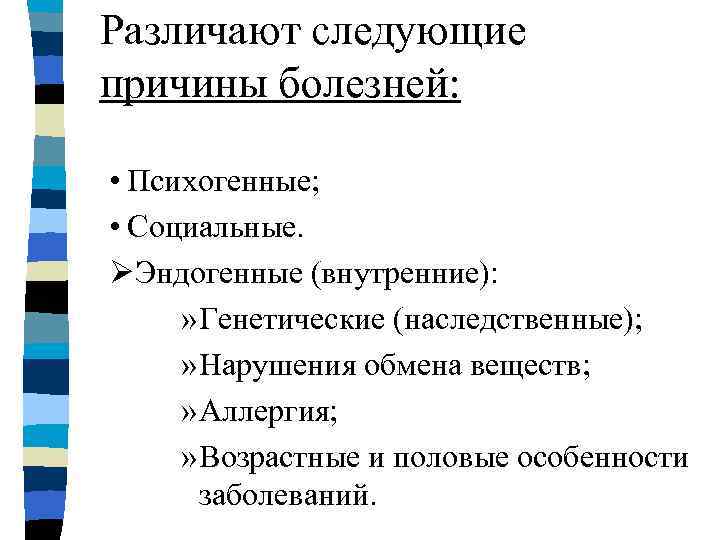 Различают следующие причины болезней:

• Психогенные;
• Социальные.
➢Эндогенные (внутренние):
»Генетические (наследственные);
»Нарушения обмена веществ;
»Аллергия;
»Возрастные и половые особенности заболеваний.